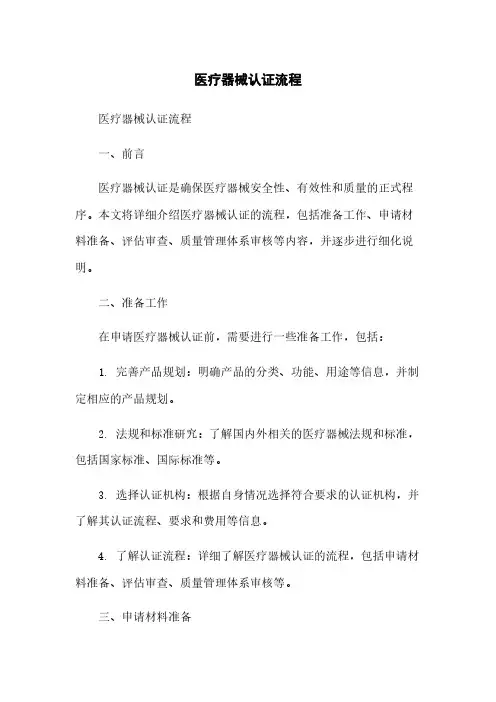 医疗器械认证流程

医疗器械认证流程

一、前言

医疗器械认证是确保医疗器械安全性、有效性和质量的正式程序。本文将详细介绍医疗器械认证的流程，包括准备工作、申请材料准备、评估审查、质量管理体系审核等内容，并逐步进行细化说明。

二、准备工作

在申请医疗器械认证前，需要进行一些准备工作，包括：

1. 完善产品规划：明确产品的分类、功能、用途等信息，并制定相应的产品规划。

2. 法规和标准研究：了解国内外相关的医疗器械法规和标准，包括国家标准、国际标准等。

3. 选择认证机构：根据自身情况选择符合要求的认证机构，并了解其认证流程、要求和费用等信息。

4. 了解认证流程：详细了解医疗器械认证的流程，包括申请材料准备、评估审查、质量管理体系审核等。

三、申请材料准备